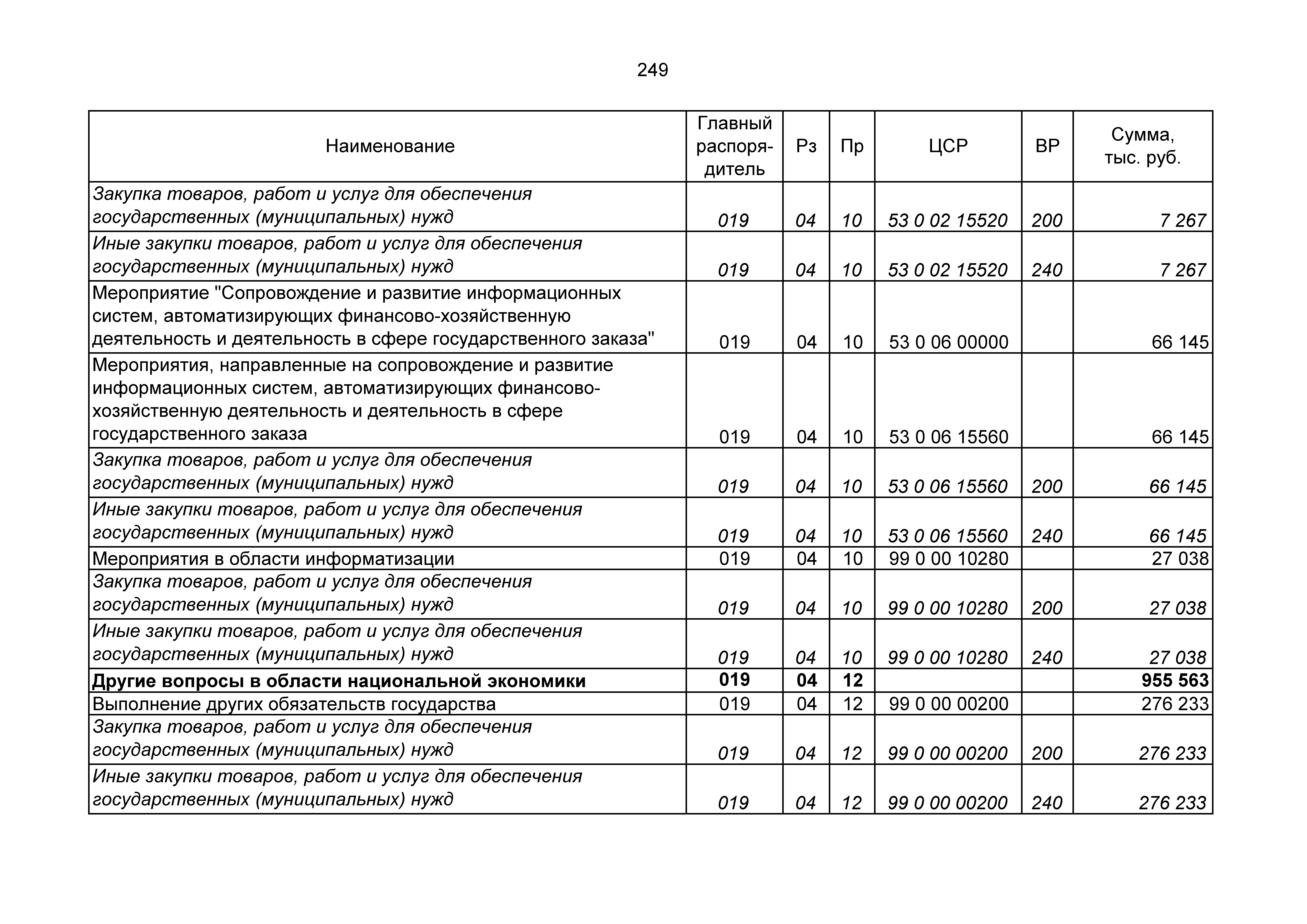 249

| Наименование | Главный распорядитель | Рз | Пр | ЦСР | ВР | Сумма, тыс. руб. |
|---|---|---|---|---|---|---|
| Закупка товаров, работ и услуг для обеспечения государственных (муниципальных) нужд | 019 | 04 | 10 | 53 0 02 15520 | 200 | 7 267 |
| Иные закупки товаров, работ и услуг для обеспечения государственных (муниципальных) нужд | 019 | 04 | 10 | 53 0 02 15520 | 240 | 7 267 |
| Мероприятие "Сопровождение и развитие информационных систем, автоматизирующих финансово-хозяйственную деятельность и деятельность в сфере государственного заказа" | 019 | 04 | 10 | 53 0 06 00000 |  | 66 145 |
| Мероприятия, направленные на сопровождение и развитие информационных систем, автоматизирующих финансово-хозяйственную деятельность и деятельность в сфере государственного заказа | 019 | 04 | 10 | 53 0 06 15560 |  | 66 145 |
| Закупка товаров, работ и услуг для обеспечения государственных (муниципальных) нужд | 019 | 04 | 10 | 53 0 06 15560 | 200 | 66 145 |
| Иные закупки товаров, работ и услуг для обеспечения государственных (муниципальных) нужд | 019 | 04 | 10 | 53 0 06 15560 | 240 | 66 145 |
| Мероприятия в области информатизации | 019 | 04 | 10 | 99 0 00 10280 |  | 27 038 |
| Закупка товаров, работ и услуг для обеспечения государственных (муниципальных) нужд | 019 | 04 | 10 | 99 0 00 10280 | 200 | 27 038 |
| Иные закупки товаров, работ и услуг для обеспечения государственных (муниципальных) нужд | 019 | 04 | 10 | 99 0 00 10280 | 240 | 27 038 |
| Другие вопросы в области национальной экономики | 019 | 04 | 12 |  |  | 955 563 |
| Выполнение других обязательств государства | 019 | 04 | 12 | 99 0 00 00200 |  | 276 233 |
| Закупка товаров, работ и услуг для обеспечения государственных (муниципальных) нужд | 019 | 04 | 12 | 99 0 00 00200 | 200 | 276 233 |
| Иные закупки товаров, работ и услуг для обеспечения государственных (муниципальных) нужд | 019 | 04 | 12 | 99 0 00 00200 | 240 | 276 233 |